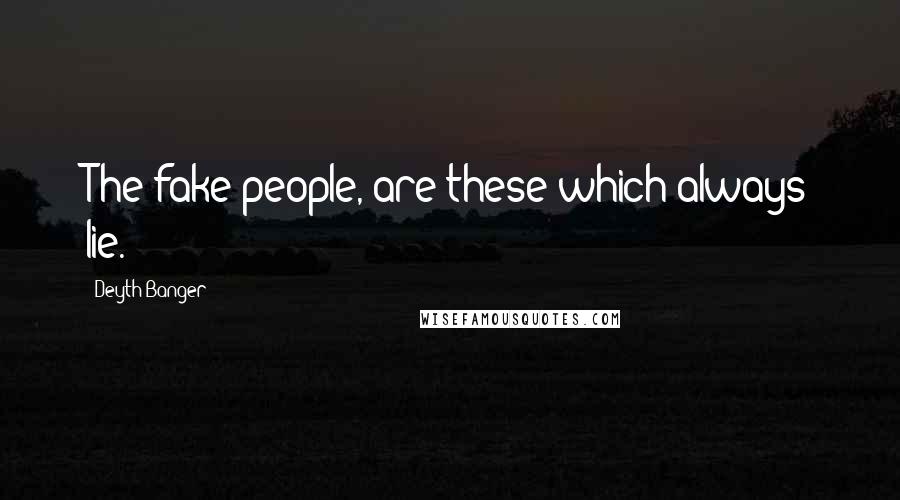 The fake people, are these which always lie.

Deyth Banger

WISEFAMOUSQUOTES.COM